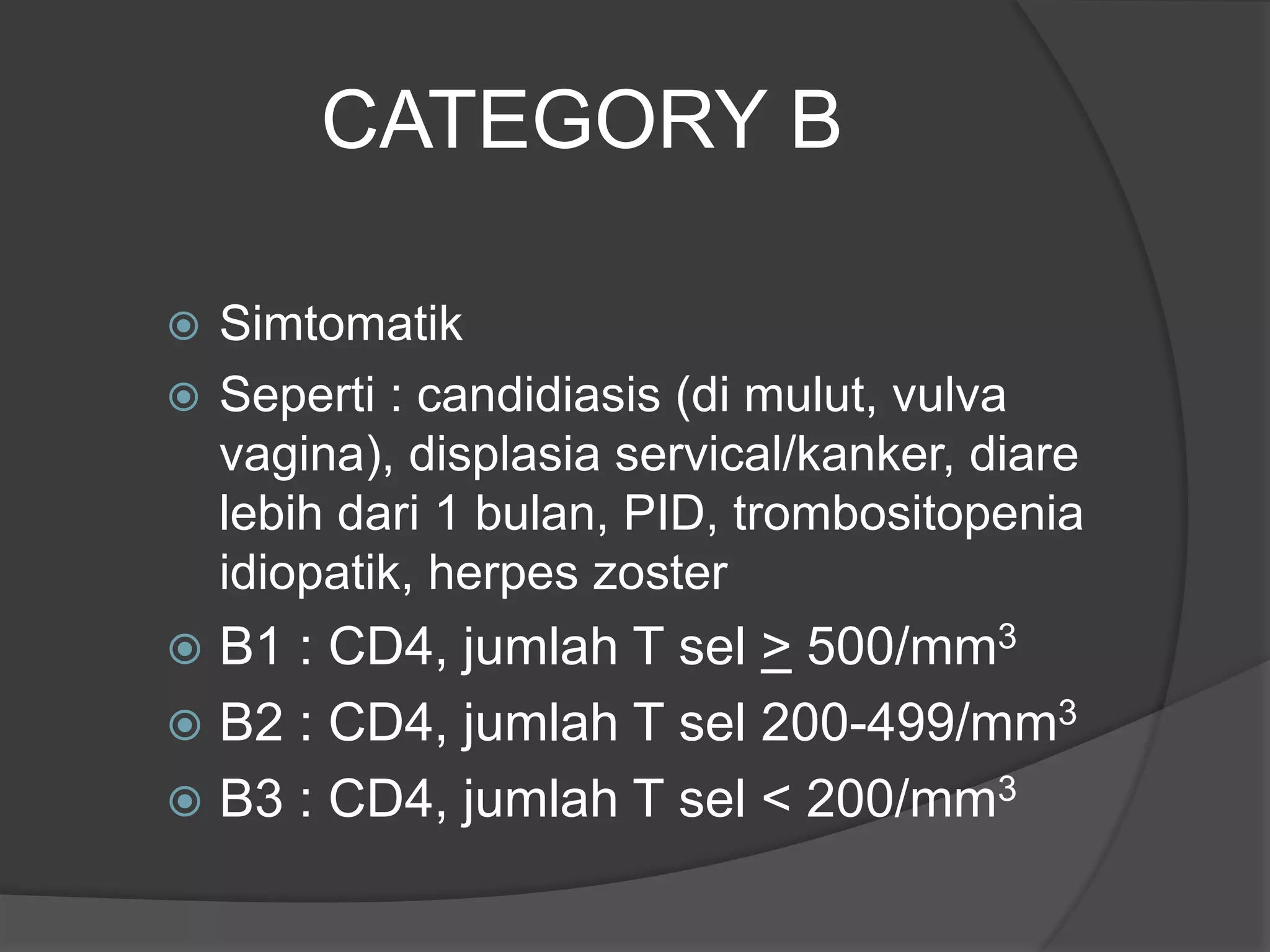 CATEGORY B

Simtomatik

Seperti : candidiasis (di mulut, vulva vagina), displasia servical/kanker, diare lebih dari 1 bulan, PID, trombositopenia idiopatik, herpes zoster

B1 : CD4, jumlah T sel $\geq$ 500/mm$^3$

B2 : CD4, jumlah T sel 200-499/mm$^3$

B3 : CD4, jumlah T sel < 200/mm$^3$